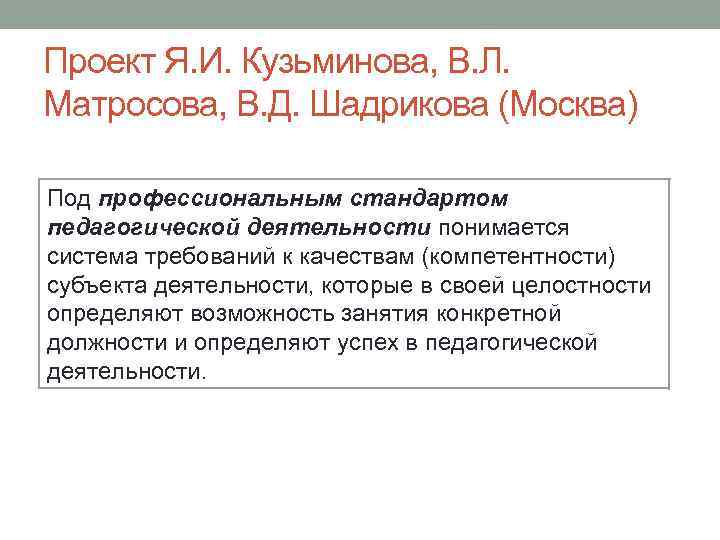 Проект Я.И. Кузьминова, В.Л. Матросова, В.Д. Шадрикова (Москва)

Под профессиональным стандартом педагогической деятельности понимается система требований к качествам (компетентности) субъекта деятельности, которые в своей целостности определяют возможность занятия конкретной должности и определяют успех в педагогической деятельности.